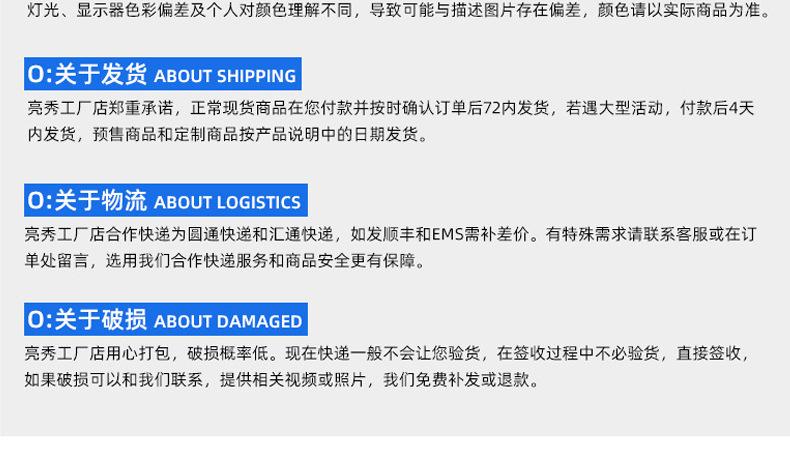 灯光、显示器色彩偏差及个人对颜色理解不同，导致可能与描述图片存在偏差，颜色请以实际商品为准。

O:关于发货 ABOUT SHIPPING

亮秀工厂店郑重承诺，正常现货商品在您付款并按时确认订单后72内发货，若遇大型活动，付款后4天内发货，预售商品和定制商品按产品说明中的日期发货。

O:关于物流 ABOUT LOGISTICS

亮秀工厂店合作快递为圆通快递和汇通快递，如发顺丰和EMS需补差价。有特殊需求请联系客服或在订单处留言，选用我们合作快递服务和商品安全更有保障。

O:关于破损 ABOUT DAMAGED

亮秀工厂店用心打包，破损概率低。现在快递一般不会让您验货，在签收过程中不必验货，直接签收，如果破损可以和我们联系，提供相关视频或照片，我们免费补发或退款。